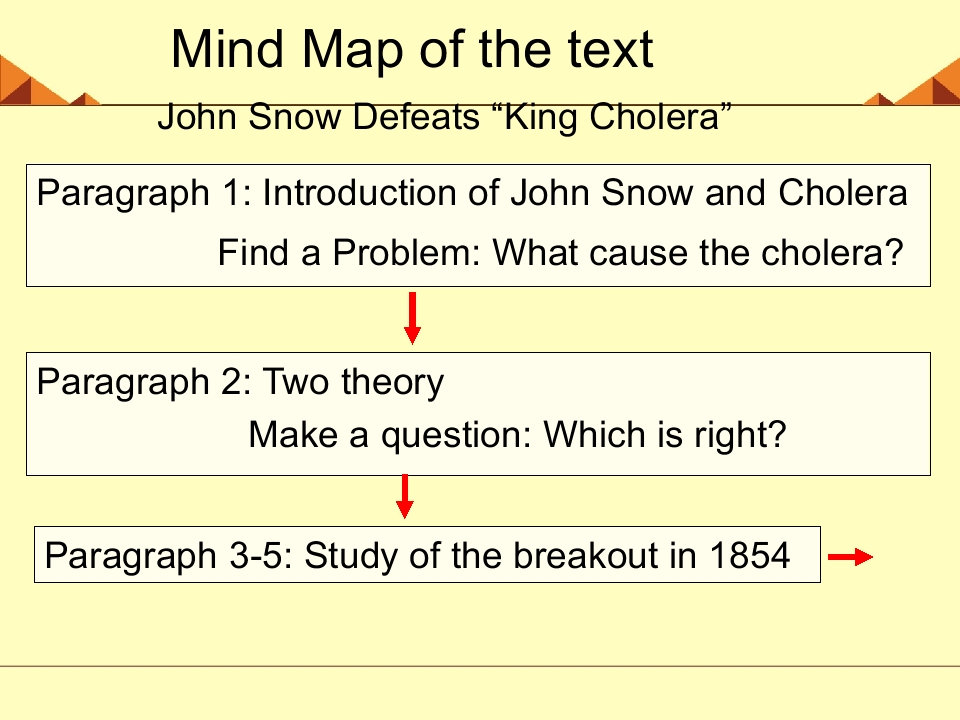 Mind Map of the text

John Snow Defeats "King Cholera"

Paragraph 1: Introduction of John Snow and Cholera

Find a Problem: What cause the cholera?

Paragraph 2: Two theory

Make a question: Which is right?

Paragraph 3-5: Study of the breakout in 1854